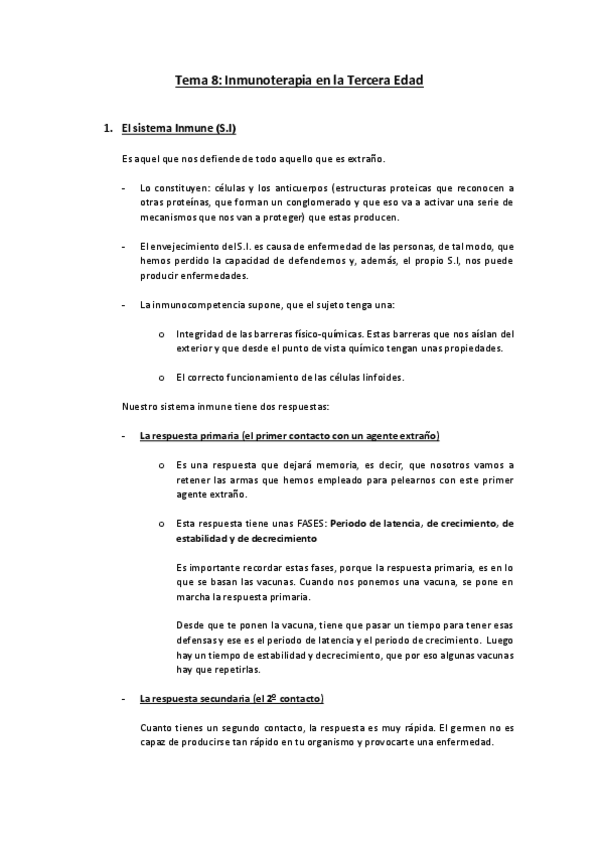 Tema 8: Inmunoterapia en la Tercera Edad

1. El sistema Inmune (S.I)

Es aquel que nos defiende de todo aquello que es extraño.

- Lo constituyen: células y los anticuerpos (estructuras proteicas que reconocen a otras proteínas, que forman un conglomerado y que eso va a activar una serie de mecanismos que nos van a proteger) que estas producen.

- El envejecimiento del S.I. es causa de enfermedad de las personas, de tal modo, que hemos perdido la capacidad de defendernos y, además, el propio S.I, nos puede producir enfermedades.

- La inmunocompetencia supone, que el sujeto tenga una:

o Integridad de las barreras físico-químicas. Estas barreras que nos aíslan del exterior y que desde el punto de vista químico tengan unas propiedades.

o El correcto funcionamiento de las células linfoides.

Nuestro sistema inmune tiene dos respuestas:

- La respuesta primaria (el primer contacto con un agente extraño)

o Es una respuesta que dejará memoria, es decir, que nosotros vamos a retener las armas que hemos empleado para pelearnos con este primer agente extraño.

o Esta respuesta tiene unas FASES: Periodo de latencia, de crecimiento, de estabilidad y de decrecimiento

Es importante recordar estas fases, porque la respuesta primaria, es en lo que se basan las vacunas. Cuando nos ponemos una vacuna, se pone en marcha la respuesta primaria.

Desde que te ponen la vacuna, tiene que pasar un tiempo para tener esas defensas y ese es el periodo de latencia y el periodo de crecimiento. Luego hay un tiempo de estabilidad y decrecimiento, que por eso algunas vacunas hay que repetirlas.

- La respuesta secundaria (el 2º contacto)

Cuanto tienes un segundo contacto, la respuesta es muy rápida. El germen no es capaz de producirse tan rápido en tu organismo y provocarte una enfermedad.